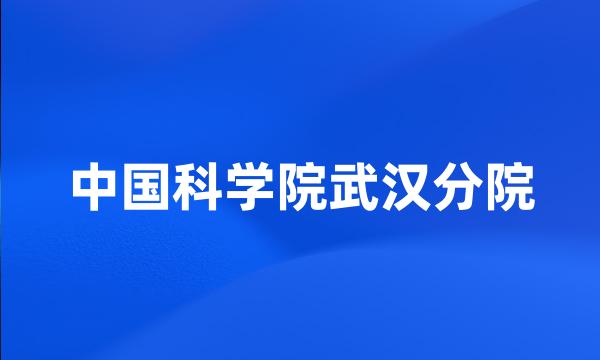 中国科学院武汉分院